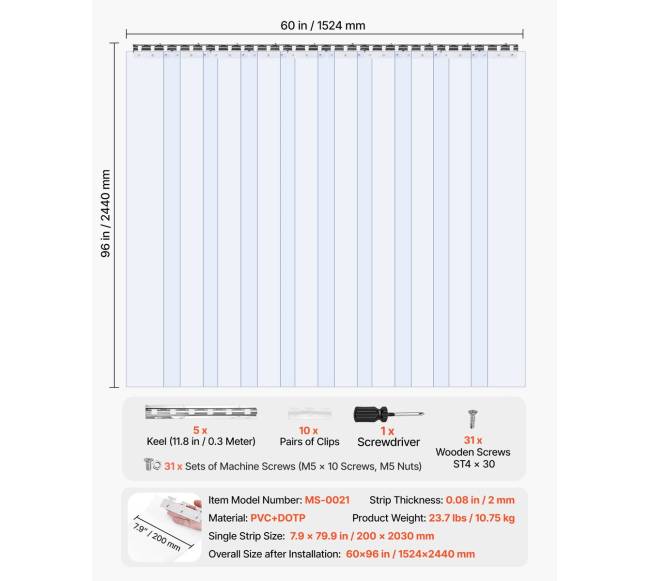 60 in / 1524 mm

96 in / 2440 mm

5 x
Keel (11.8 in / 0.3 Meter)

10 x
Pairs of Clips

1 x
Screwdriver

31 x
Wooden Screws
ST4 × 30

31 x Sets of Machine Screws (M5 × 10 Screws, M5 Nuts)

7.9" / 200 mm

Item Model Number: MS-0021
Strip Thickness: 0.08 in / 2 mm
Material: PVC+DOTP
Product Weight: 23.7 lbs / 10.75 kg
Single Strip Size: 7.9 × 79.9 in / 200 × 2030 mm
Overall Size after Installation: 60×96 in / 1524×2440 mm